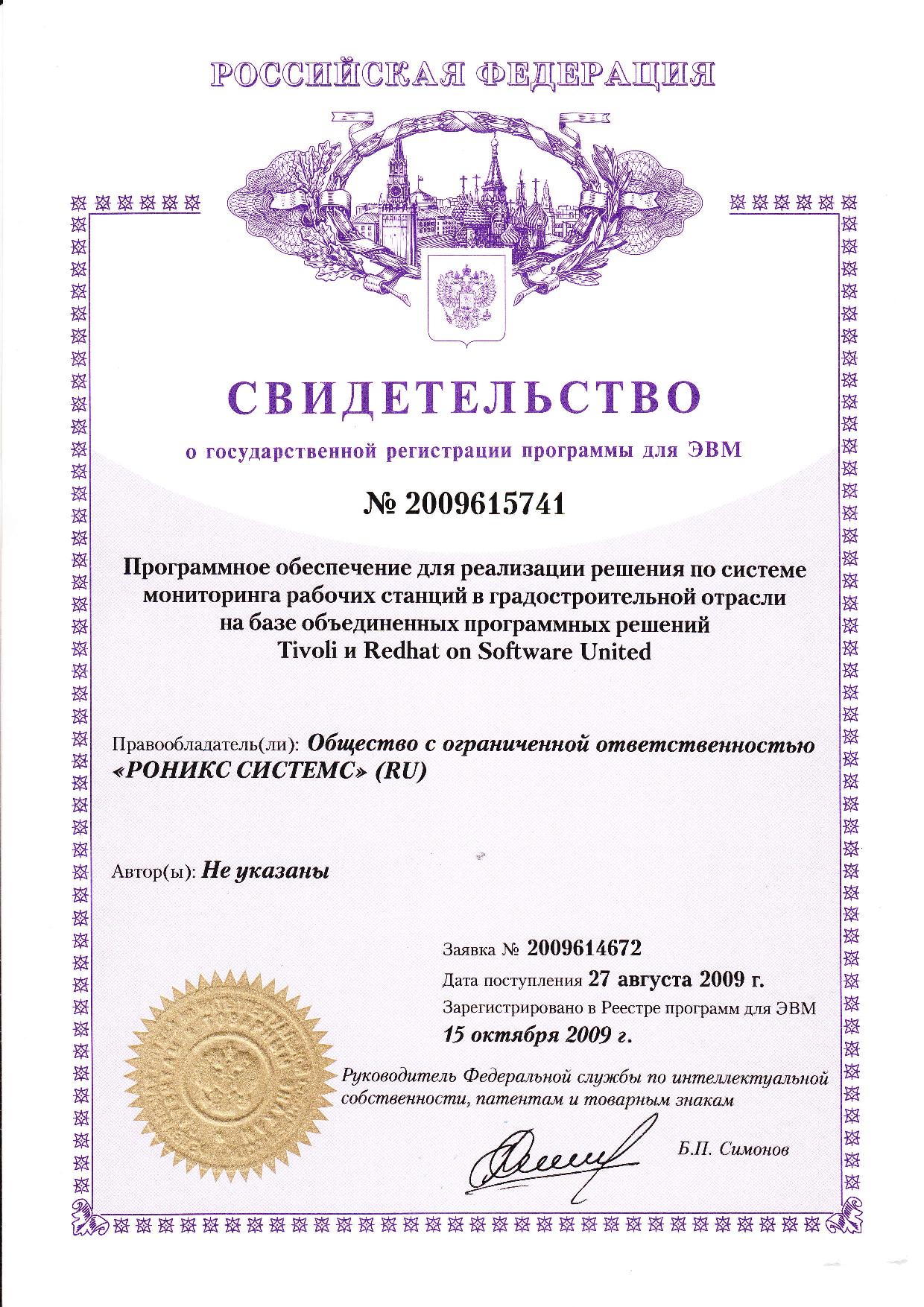 РОССИЙСКАЯ ФЕДЕРАЦИЯ

СВИДЕТЕЛЬСТВО

о государственной регистрации программы для ЭВМ

№ 2009615741

Программное обеспечение для реализации решения по системе мониторинга рабочих станций в градостроительной отрасли на базе объединенных программных решений Tivoli и Redhat on Software United

Правообладатель(ли): Общество с ограниченной ответственностью «РОНИКС СИСТЕМС» (RU)

Автор(ы): Не указаны

Заявка № 2009614672

Дата поступления 27 августа 2009 г.

Зарегистрировано в Реестре программ для ЭВМ

15 октября 2009 г.

Руководитель Федеральной службы по интеллектуальной собственности, патентам и товарным знакам

Б.П. Симонов